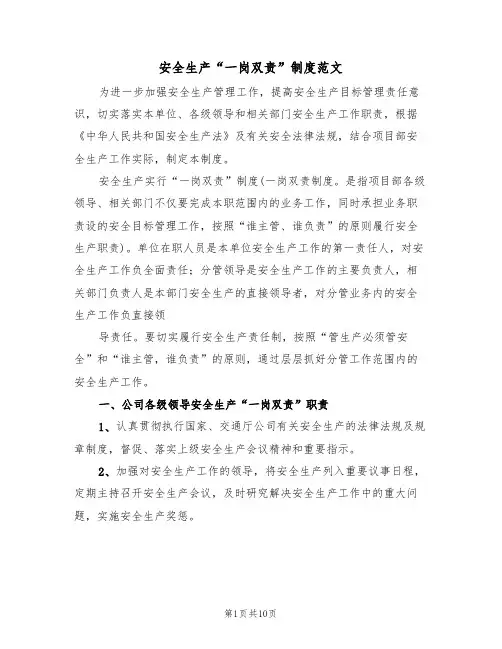 安全生产“一岗双责”制度范文

为进一步加强安全生产管理工作，提高安全生产目标管理责任意识，切实落实本单位、各级领导和相关部门安全生产工作职责，根据《中华人民共和国安全生产法》及有关安全法律法规，结合项目部安全生产工作实际，制定本制度。

安全生产实行“一岗双责”制度(一岗双责制度。是指项目部各级领导、相关部门不仅要完成本职范围内的业务工作，同时承担业务职责设的安全目标管理工作，按照“谁主管、谁负责”的原则履行安全生产职责)。单位在职人员是本单位安全生产工作的第一责任人，对安全生产工作负全面责任；分管领导是安全生产工作的主要负责人，相关部门负责人是本部门安全生产的直接领导者，对分管业务内的安全生产工作负直接领

导责任。要切实履行安全生产责任制，按照“管生产必须管安全”和“谁主管，谁负责”的原则，通过层层抓好分管工作范围内的安全生产工作。

一、公司各级领导安全生产“一岗双责”职责

1、认真贯彻执行国家、交通厅公司有关安全生产的法律法规及规章制度，督促、落实上级安全生产会议精神和重要指示。

2、加强对安全生产工作的领导，将安全生产列入重要议事日程，定期主持召开安全生产会议，及时研究解决安全生产工作中的重大问题，实施安全生产奖惩。

第1页共10页